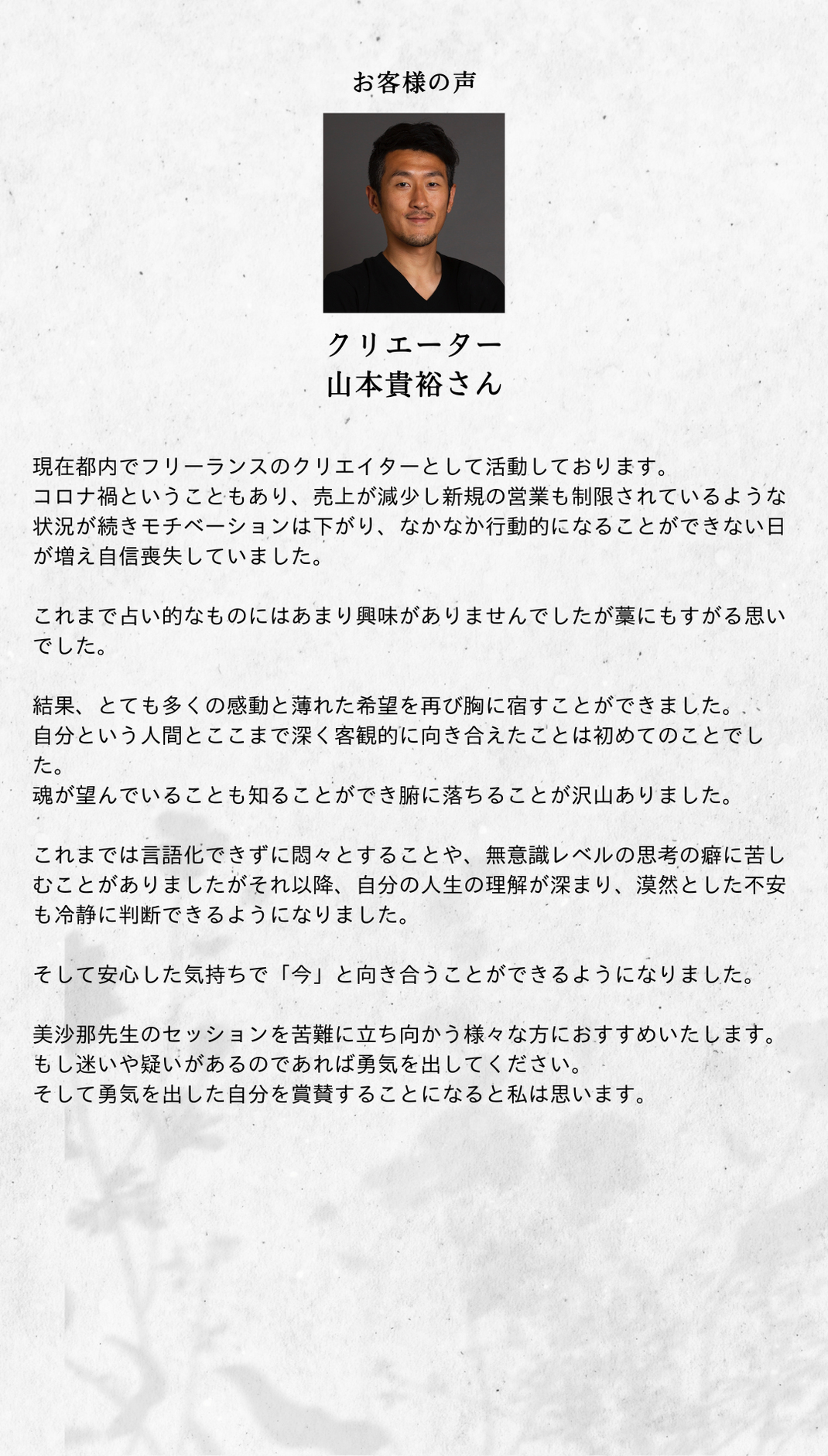 お客様の声

クリエーター
山本貴裕さん

現在都内でフリーランスのクリエイターとして活動しております。
コロナ禍ということもあり、売上が減少し新規の営業も制限されているような状況が続きモチベーションは下がり、なかなか行動的になることができない日が増え自信喪失していました。

これまで占い的なものにはあまり興味がありませんでしたが藁にもすがる思いでした。

結果、とても多くの感動と薄れた希望を再び胸に宿すことができました。
自分という人間とここまで深く客観的に向き合えたことは初めてのことでした。
魂が望んでいることも知ることができ腑に落ちることが沢山ありました。

これまでは言語化できずに悶々とすることや、無意識レベルの思考の癖に苦しむことがありましたがそれ以降、自分の人生の理解が深まり、漠然とした不安も冷静に判断できるようになりました。

そして安心した気持ちで「今」と向き合うことができるようになりました。

美沙那先生のセッションを苦難に立ち向かう様々な方におすすめいたします。
もし迷いや疑いがあるのであれば勇気を出してください。
そして勇気を出した自分を賞賛することになると私は思います。